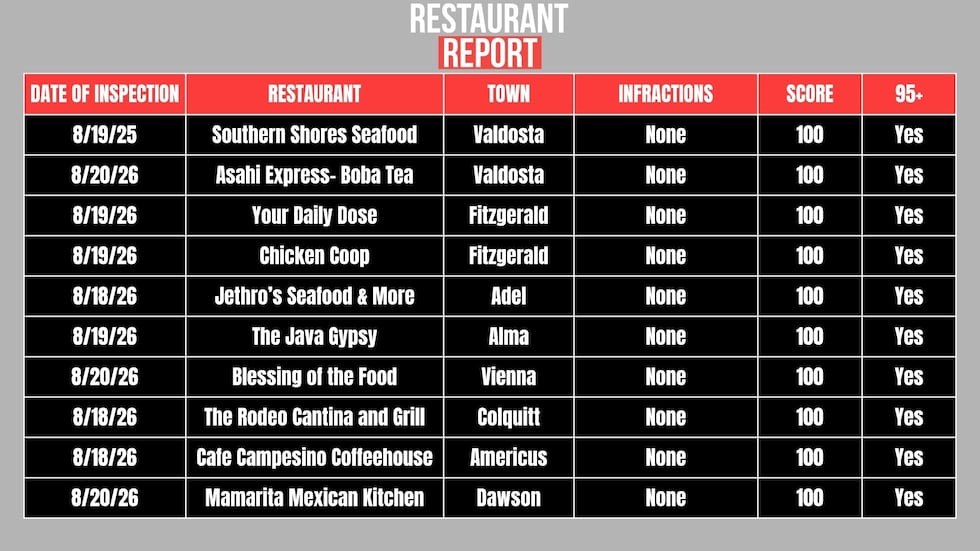 RESTAURANT
REPORT

| DATE OF INSPECTION | RESTAURANT | TOWN | INFRACTIONS | SCORE | 95+ |
|---|---|---|---|---|---|
| 8/19/25 | Southern Shores Seafood | Valdosta | None | 100 | Yes |
| 8/20/26 | Asahi Express- Boba Tea | Valdosta | None | 100 | Yes |
| 8/19/26 | Your Daily Dose | Fitzgerald | None | 100 | Yes |
| 8/19/26 | Chicken Coop | Fitzgerald | None | 100 | Yes |
| 8/18/26 | Jethro's Seafood & More | Adel | None | 100 | Yes |
| 8/19/26 | The Java Gypsy | Alma | None | 100 | Yes |
| 8/20/26 | Blessing of the Food | Vienna | None | 100 | Yes |
| 8/18/26 | The Rodeo Cantina and Grill | Colquitt | None | 100 | Yes |
| 8/18/26 | Cafe Campesino Coffeehouse | Americus | None | 100 | Yes |
| 8/20/26 | Mamarita Mexican Kitchen | Dawson | None | 100 | Yes |